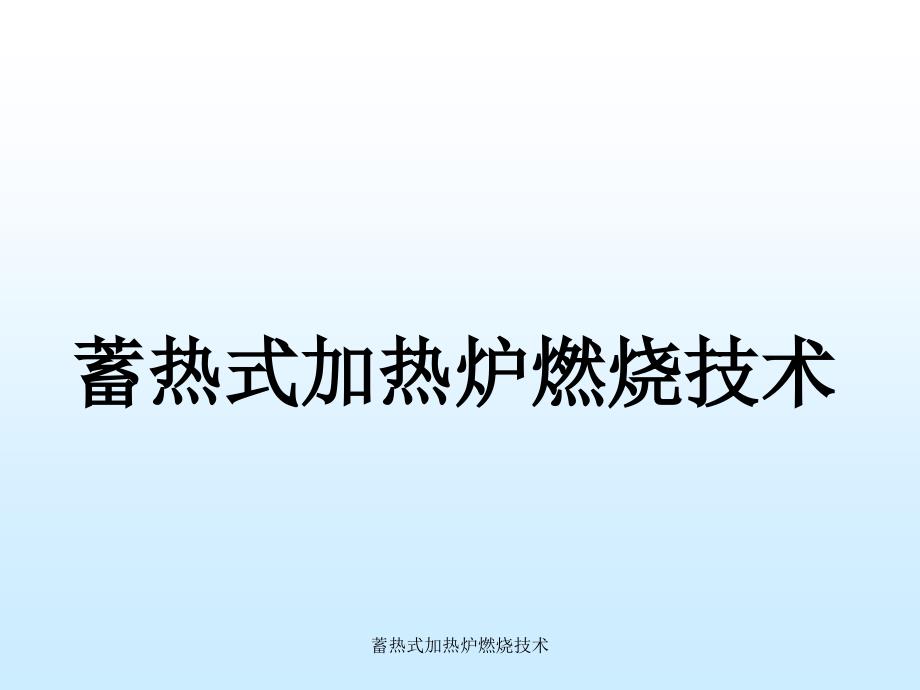 蓄热式加热炉燃烧技术

蓄热式加热炉燃烧技术